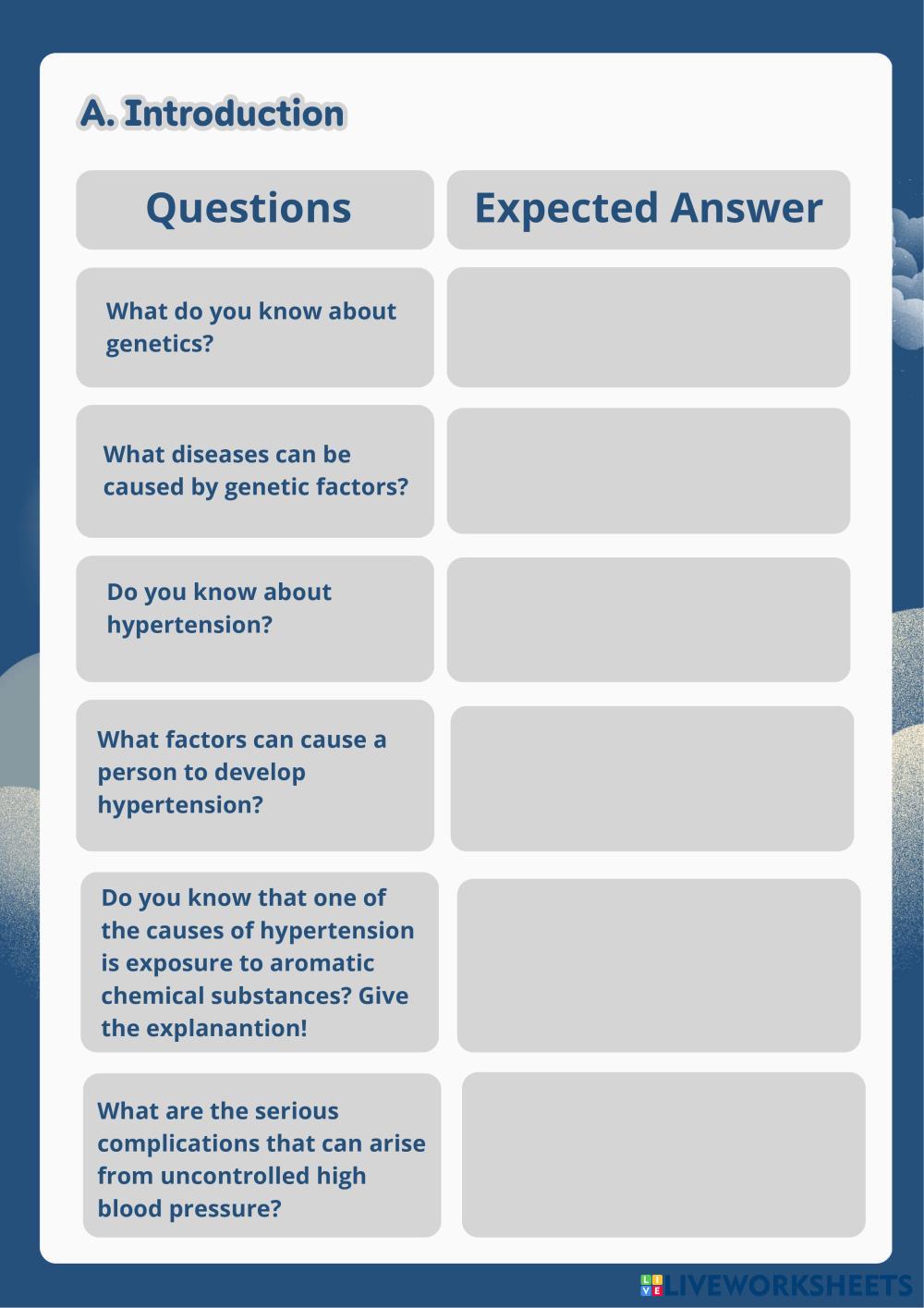 A. Introduction

| Questions | Expected Answer |
|---|---|
| What do you know about genetics? | |
| What diseases can be caused by genetic factors? | |
| Do you know about hypertension? | |
| What factors can cause a person to develop hypertension? | |
| Do you know that one of the causes of hypertension is exposure to aromatic chemical substances? Give the explanantion! | |
| What are the serious complications that can arise from uncontrolled high blood pressure? | |

LIVEWORKSHEETS